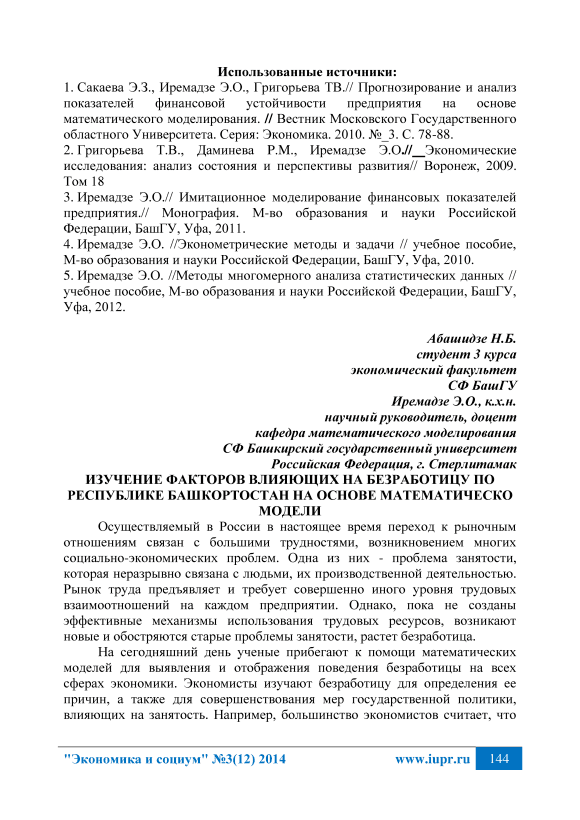 Использованные источники:

1. Сакаева Э.З., Иремадзе Э.О., Григорьева ТВ.// Прогнозирование и анализ показателей финансовой устойчивости предприятия на основе математического моделирования. // Вестник Московского Государственного областного Университета. Серия: Экономика. 2010. №_3. С. 78-88.

2. Григорьева Т.В., Даминева Р.М., Иремадзе Э.О.//__Экономические исследования: анализ состояния и перспективы развития// Воронеж, 2009. Том 18

3. Иремадзе Э.О.// Имитационное моделирование финансовых показателей предприятия.// Монография. М-во образования и науки Российской Федерации, БашГУ, Уфа, 2011.

4. Иремадзе Э.О. //Эконометрические методы и задачи // учебное пособие, М-во образования и науки Российской Федерации, БашГУ, Уфа, 2010.

5. Иремадзе Э.О. //Методы многомерного анализа статистических данных // учебное пособие, М-во образования и науки Российской Федерации, БашГУ, Уфа, 2012.

Абашидзе Н.Б.
студент 3 курса
экономический факультет
СФ БашГУ
Иремадзе Э.О., к.х.н.
научный руководитель, доцент
кафедра математического моделирования
СФ Башкирский государственный университет
Российская Федерация, г. Стерлитамак

ИЗУЧЕНИЕ ФАКТОРОВ ВЛИЯЮЩИХ НА БЕЗРАБОТИЦУ ПО РЕСПУБЛИКЕ БАШКОРТОСТАН НА ОСНОВЕ МАТЕМАТИЧЕСКО МОДЕЛИ

Осуществляемый в России в настоящее время переход к рыночным отношениям связан с большими трудностями, возникновением многих социально-экономических проблем. Одна из них - проблема занятости, которая неразрывно связана с людьми, их производственной деятельностью. Рынок труда предъявляет и требует совершенно иного уровня трудовых взаимоотношений на каждом предприятии. Однако, пока не созданы эффективные механизмы использования трудовых ресурсов, возникают новые и обостряются старые проблемы занятости, растет безработица.

На сегодняшний день ученые прибегают к помощи математических моделей для выявления и отображения поведения безработицы на всех сферах экономики. Экономисты изучают безработицу для определения ее причин, а также для совершенствования мер государственной политики, влияющих на занятость. Например, большинство экономистов считает, что

"Экономика и социум" №3(12) 2014 www.iupr.ru 144